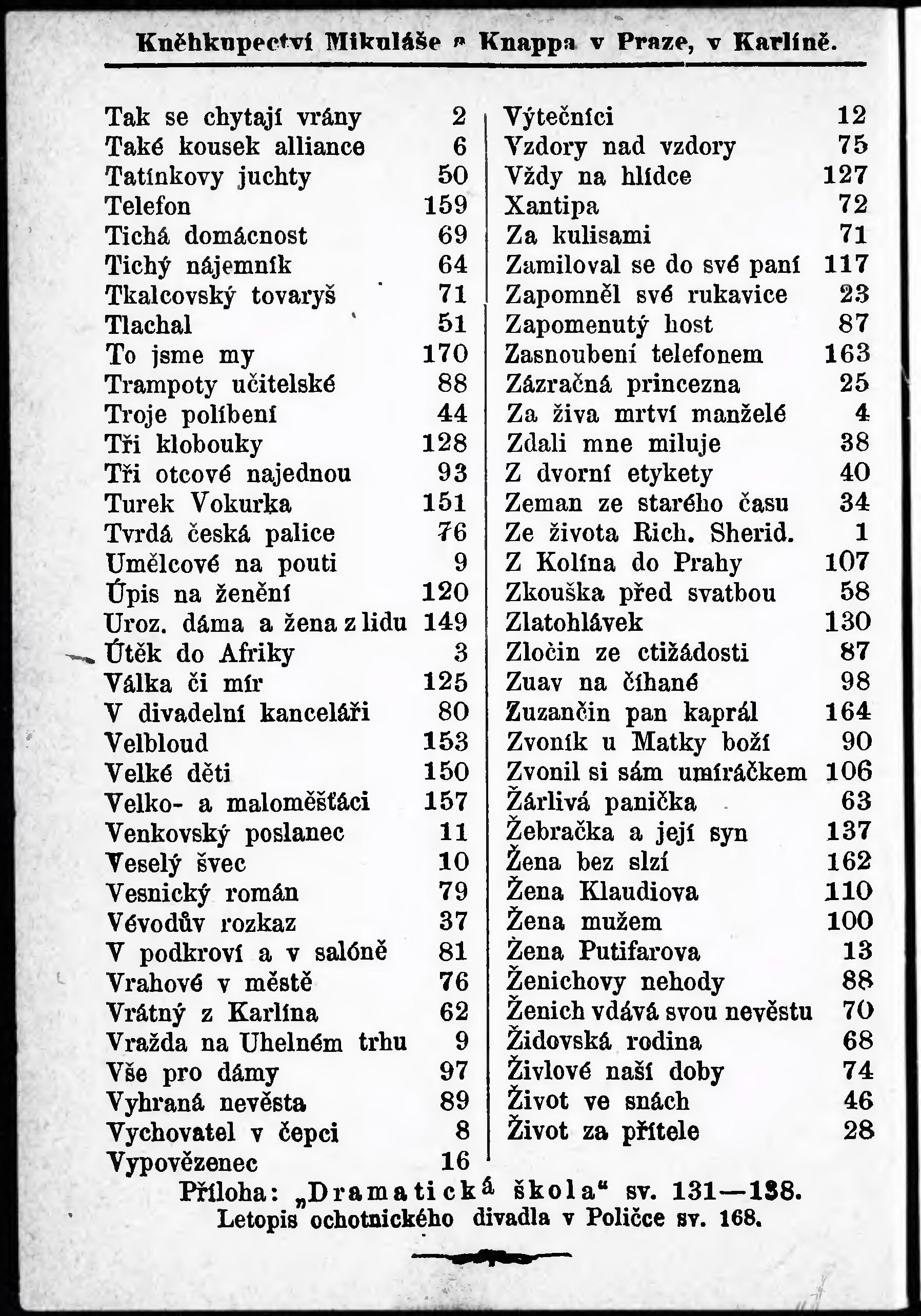 Kněhkupectví Mikuláše ᵃ Knappa v Praze, v Karlíně.

Tak se chytají vrány 2
Také kousek alliance 6
Tatínkovy juchty 50
Telefon 159
Tichá domácnost 69
Tichý nájemník 64
Tkalcovský tovaryš 71
Tlachal 51
To jsme my 170
Trampoty učitelské 88
Troje políbení 44
Tři klobouky 128
Tři otcové najednou 93
Turek Vokurka 151
Tvrdá česká palice 76
Umělcové na pouti 9
Úpis na ženění 120
Uroz. dáma a žena z lidu 149
Útěk do Afriky 3
Válka či mír 125
V divadelní kanceláři 80
Velbloud 153
Velké děti 150
Velko- a maloměšťáci 157
Venkovský poslanec 11
Veselý švec 10
Vesnický román 79
Vévodův rozkaz 37
V podkroví a v salóně 81
Vrahové v městě 76
Vrátný z Karlína 62
Vražda na Uhelném trhu 9
Vše pro dámy 97
Vyhraná nevěsta 89
Vychovatel v čepci 8
Vypovězenec 16

Výtečníci 12
Vzdory nad vzdory 75
Vždy na hlídce 127
Xantipa 72
Za kulisami 71
Zamiloval se do své paní 117
Zapomněl své rukavice 23
Zapomenutý host 87
Zasnoubení telefonem 163
Zázračná princezna 25
Za živa mrtví manželé 4
Zdali mne miluje 38
Z dvorní etykety 40
Zeman ze starého času 34
Ze života Rich. Sherid. 1
Z Kolína do Prahy 107
Zkouška před svatbou 58
Zlatohlávek 130
Zločin ze ctižádosti 87
Zuav na číhané 98
Zuzančin pan kaprál 164
Zvoník u Matky boží 90
Zvonil si sám umíráčkem 106
Žárlivá panička 63
Žebračka a její syn 137
Žena bez slzí 162
Žena Klaudiova 110
Žena mužem 100
Žena Putifarova 13
Ženichovy nehody 88
Ženich vdává svou nevěstu 70
Židovská rodina 68
Živlové naší doby 74
Život ve snách 46
Život za přítele 28

Příloha: „Dramatická škola“ sv. 131—138.
Letopis ochotnického divadla v Poličce sv. 168.